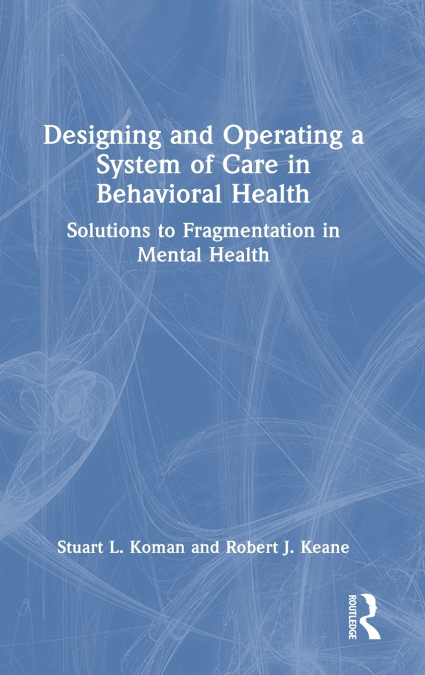 Designing and Operating a System of Care in Behavioral Health

Solutions to Fragmentation in Mental Health

Stuart L. Koman and Robert J. Keane

ROUTLEDGE